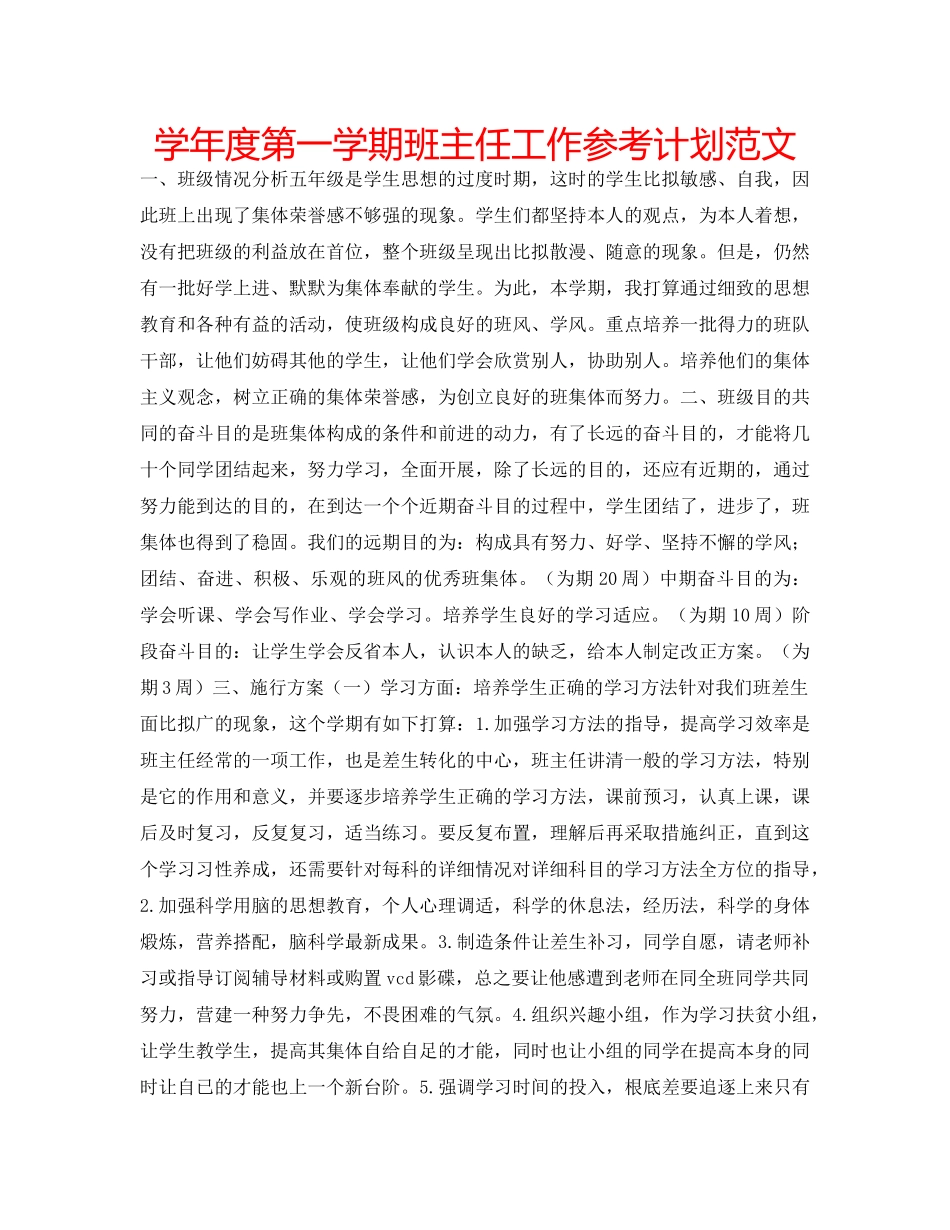 学年度第一学期班主任工作参考计划范文

一、班级情况分析五年级是学生思想的过度时期，这时的学生比拟敏感、自我，因此班上出现了集体荣誉感不够强的现象。学生们都坚持本人的观点，为本人着想，没有把班级的利益放在首位，整个班级呈现出比拟散漫、随意的现象。但是，仍然有一批好学上进、默默为集体奉献的学生。为此，本学期，我打算通过细致的思想教育和各种有益的活动，使班级构成良好的班风、学风。重点培养一批得力的班队干部，让他们妨碍其他的学生，让他们学会欣赏别人，协助别人。培养他们的集体主义观念，树立正确的集体荣誉感，为创立良好的班集体而努力。二、班级目的共同的奋斗目的是班集体构成的条件和前进的动力，有了长远的奋斗目的，才能将几十个同学团结起来，努力学习，全面开展，除了长远的目的，还应有近期的，通过努力能到达的目的，在到达一个个近期奋斗目的过程中，学生团结了，进步了，班集体也得到了稳固。我们的远期目的为：构成具有努力、好学、坚持不懈的学风；团结、奋进、积极、乐观的班风的优秀班集体。（为期20周）中期奋斗目的为：学会听课、学会写作业、学会学习。培养学生良好的学习适应。（为期10周）阶段奋斗目的：让学生学会反省本人，认识本人的缺乏，给本人制定改正方案。（为期3周）三、施行方案（一）学习方面：培养学生正确的学习方法针对我们班差生面比拟广的现象，这个学期有如下打算：1.加强学习方法的指导，提高学习效率是班主任经常的一项工作，也是差生转化的中心，班主任讲清一般的学习方法，特别是它的作用和意义，并要逐步培养学生正确的学习方法，课前预习，认真上课，课后及时复习，反复复习，适当练习。要反复布置，理解后再采取措施纠正，直到这个学习习性养成，还需要针对每科的详细情况对详细科目的学习方法全方位的指导，2.加强科学用脑的思想教育，个人心理调适，科学的休息法，经历法，科学的身体煅炼，营养搭配，脑科学最新成果。3.制造条件让差生补习，同学自愿，请老师补习或指导订阅辅导材料或购置vcd影碟，总之要让他感遭到老师在同全班同学共同努力，营建一种努力争先，不畏困难的气氛。4.组织兴趣小组，作为学习扶贫小组，让学生教学生，提高其集体自给自足的才能，同时也让小组的同学在提高本身的同时让自已的才能也上一个新台阶。5.强调学习时间的投入，根底差要追逐上来只有